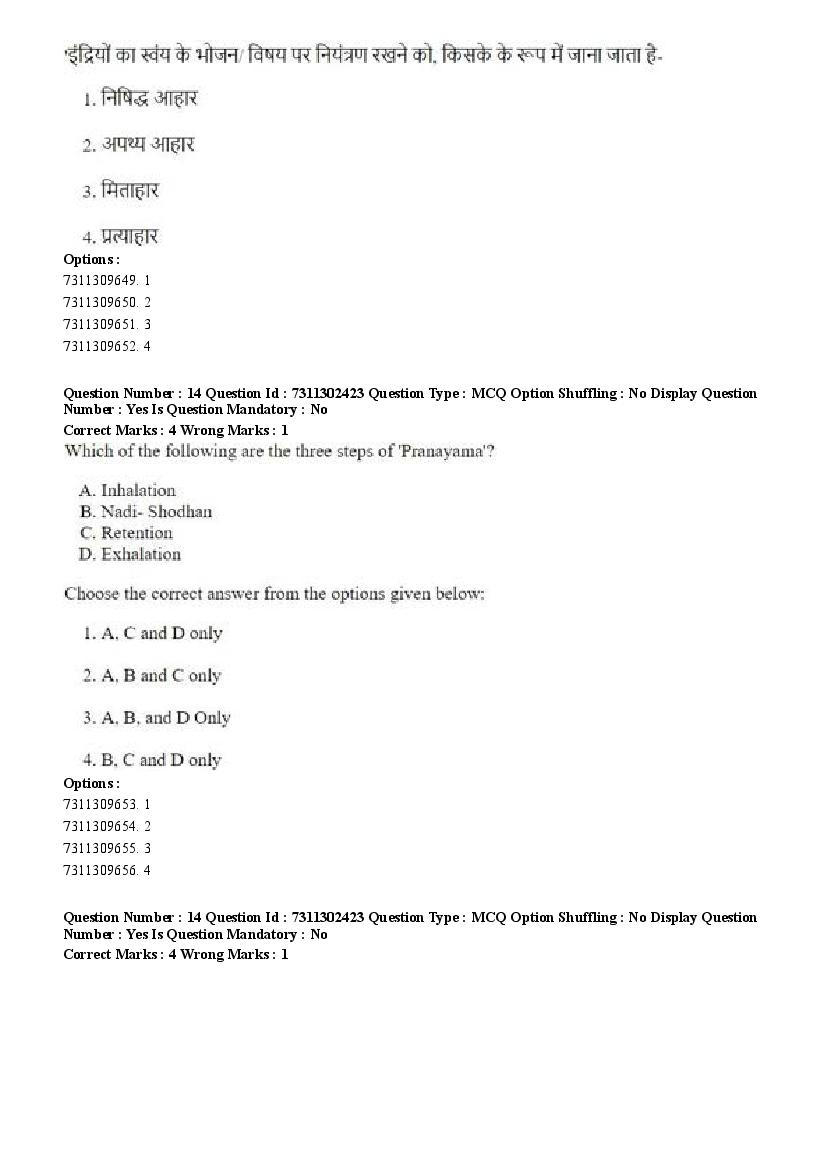 'इंद्रियों का स्वंय के भोजन/ विषय पर नियंत्रण रखने को, किसके के रूप में जाना जाता है-

1. निषिद्ध आहार

2. अपथ्य आहार

3. मिताहार

4. प्रत्याहार

Options :
7311309649. 1
7311309650. 2
7311309651. 3
7311309652. 4

Question Number : 14 Question Id : 7311302423 Question Type : MCQ Option Shuffling : No Display Question Number : Yes Is Question Mandatory : No
Correct Marks : 4 Wrong Marks : 1
Which of the following are the three steps of 'Pranayama'?

A. Inhalation
B. Nadi- Shodhan
C. Retention
D. Exhalation

Choose the correct answer from the options given below:

1. A, C and D only

2. A, B and C only

3. A, B, and D Only

4. B, C and D only

Options :
7311309653. 1
7311309654. 2
7311309655. 3
7311309656. 4

Question Number : 14 Question Id : 7311302423 Question Type : MCQ Option Shuffling : No Display Question Number : Yes Is Question Mandatory : No
Correct Marks : 4 Wrong Marks : 1